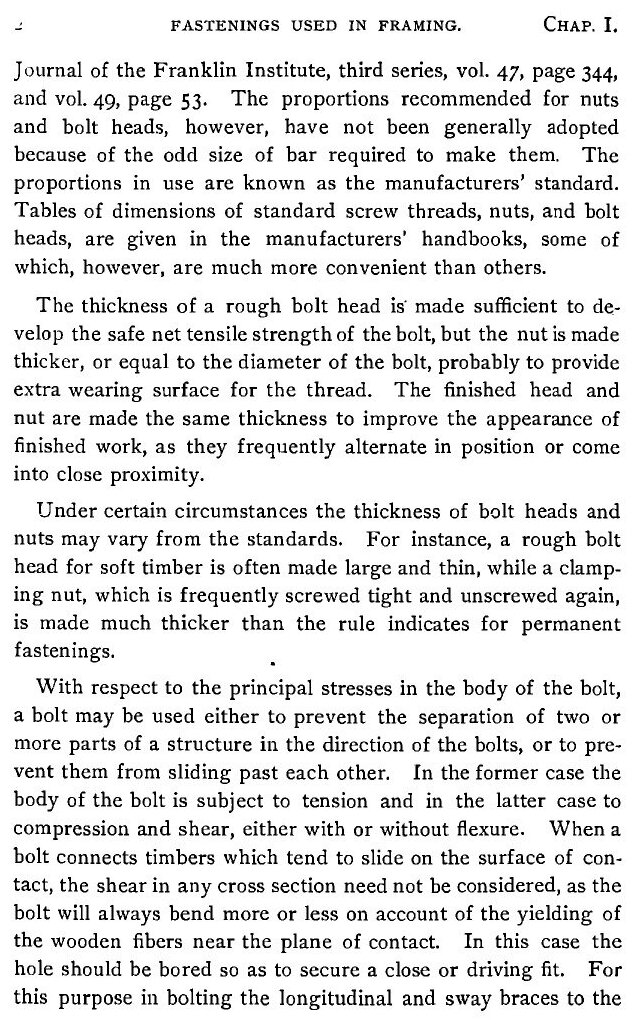 2 FASTENINGS USED IN FRAMING. CHAP. I.

Journal of the Franklin Institute, third series, vol. 47, page 344, and vol. 49, page 53. The proportions recommended for nuts and bolt heads, however, have not been generally adopted because of the odd size of bar required to make them. The proportions in use are known as the manufacturers' standard. Tables of dimensions of standard screw threads, nuts, and bolt heads, are given in the manufacturers' handbooks, some of which, however, are much more convenient than others.

The thickness of a rough bolt head is made sufficient to develop the safe net tensile strength of the bolt, but the nut is made thicker, or equal to the diameter of the bolt, probably to provide extra wearing surface for the thread. The finished head and nut are made the same thickness to improve the appearance of finished work, as they frequently alternate in position or come into close proximity.

Under certain circumstances the thickness of bolt heads and nuts may vary from the standards. For instance, a rough bolt head for soft timber is often made large and thin, while a clamping nut, which is frequently screwed tight and unscrewed again, is made much thicker than the rule indicates for permanent fastenings.

With respect to the principal stresses in the body of the bolt, a bolt may be used either to prevent the separation of two or more parts of a structure in the direction of the bolts, or to prevent them from sliding past each other. In the former case the body of the bolt is subject to tension and in the latter case to compression and shear, either with or without flexure. When a bolt connects timbers which tend to slide on the surface of contact, the shear in any cross section need not be considered, as the bolt will always bend more or less on account of the yielding of the wooden fibers near the plane of contact. In this case the hole should be bored so as to secure a close or driving fit. For this purpose in bolting the longitudinal and sway braces to the